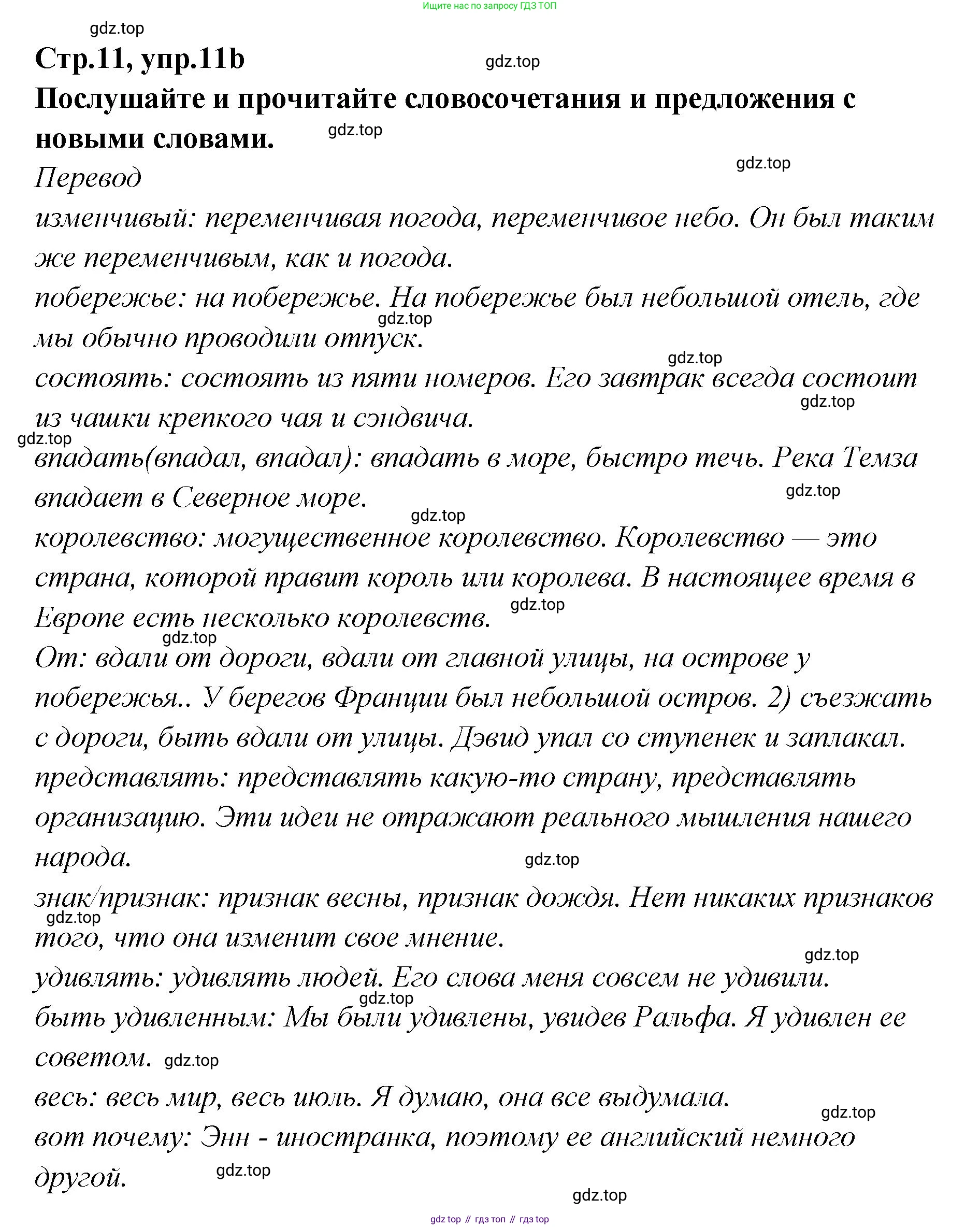 Ищите нас по запросу ГДЗ ТОП

gdz.top

Стр.11, упр.11b

gdz.top

Послушайте и прочитайте словосочетания и предложения с новыми словами.

gdz.top

gdz.top

Перевод

изменчивый: переменчивая погода, переменчивое небо. Он был таким же переменчивым, как и погода.

побережье: на побережье. На побережье был небольшой отель, где мы обычно проводили отпуск.

gdz.top

gdz.top

состоять: состоять из пяти номеров. Его завтрак всегда состоит из чашки крепкого чая и сэндвича.

gdz.top

gdz.top

впадать(впадал, впадал): впадать в море, быстро течь. Река Темза впадает в Северное море.

gdz.top

gdz.top

королевство: могущественное королевство. Королевство — это страна, которой правит король или королева. В настоящее время в Европе есть несколько королевств.

gdz.top

gdz.top

От: вдали от дороги, вдали от главной улицы, на острове у побережья.. У берегов Франции был небольшой остров. 2) съезжать с дороги, быть вдали от улицы. Дэвид упал со ступенек и заплакал.

представлять: представлять какую-то страну, представлять организацию. Эти идеи не отражают реального мышления нашего народа.

gdz.top

знак/признак: признак весны, признак дождя. Нет никаких признаков того, что она изменит свое мнение.

gdz.top

gdz.top

удивлять: удивлять людей. Его слова меня совсем не удивили.

gdz.top

быть удивленным: Мы были удивлены, увидев Ральфа. Я удивлен ее советом.

gdz.top

весь: весь мир, весь июль. Я думаю, она все выдумала.

gdz.top

вот почему: Энн - иностранка, поэтому ее английский немного другой.

gdz.top

gdz.top

gdz top // гдз топ // гдз top